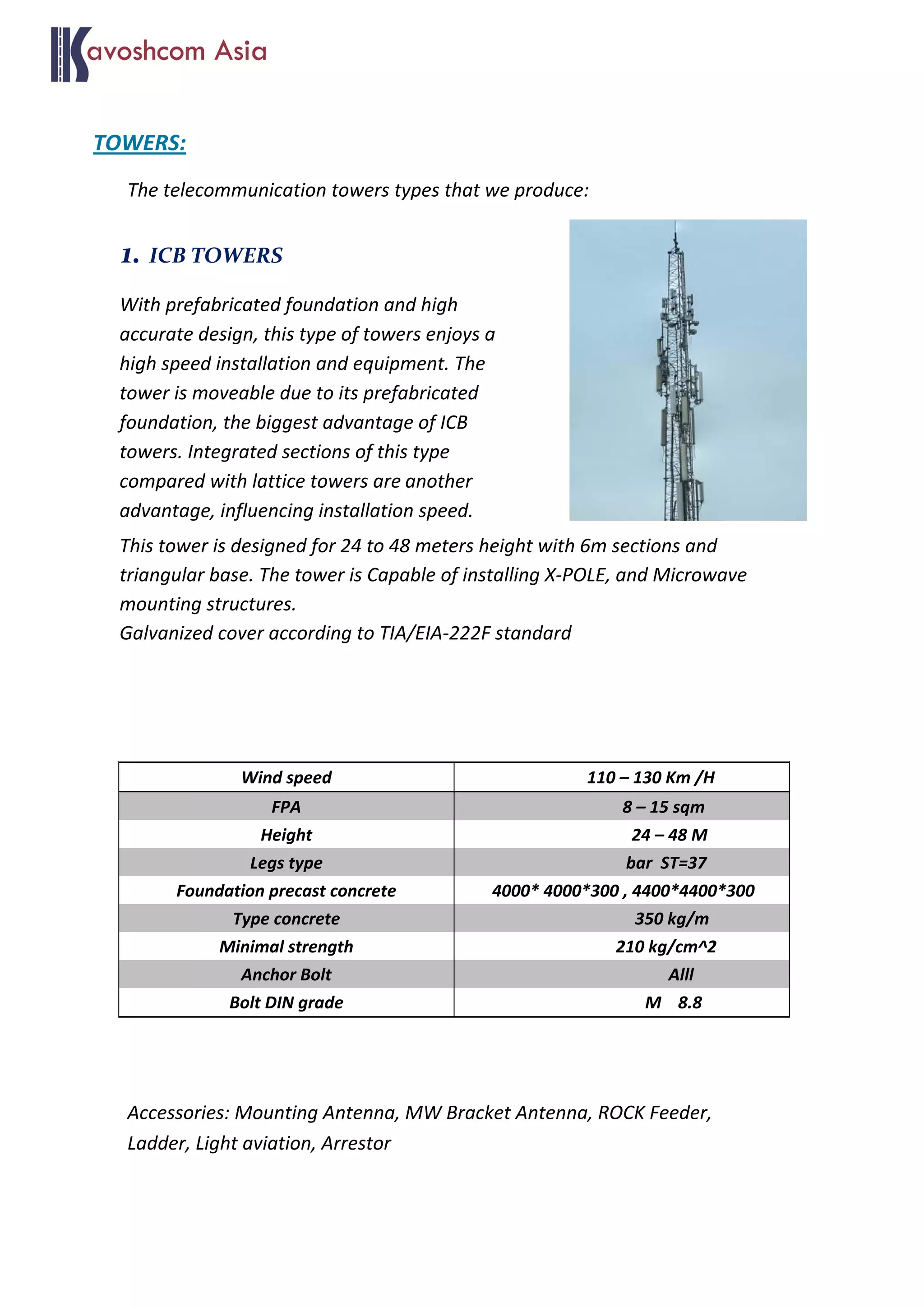 Kavoshcom Asia

TOWERS:

The telecommunication towers types that we produce:

1. ICB TOWERS

With prefabricated foundation and high accurate design, this type of towers enjoys a high speed installation and equipment. The tower is moveable due to its prefabricated foundation, the biggest advantage of ICB towers. Integrated sections of this type compared with lattice towers are another advantage, influencing installation speed.

This tower is designed for 24 to 48 meters height with 6m sections and triangular base. The tower is Capable of installing X-POLE, and Microwave mounting structures.
Galvanized cover according to TIA/EIA-222F standard

| Wind speed | 110 – 130 Km /H |
|---|---|
| FPA | 8 – 15 sqm |
| Height | 24 – 48 M |
| Legs type | bar ST=37 |
| Foundation precast concrete | 4000* 4000*300 , 4400*4400*300 |
| Type concrete | 350 kg/m |
| Minimal strength | 210 kg/cm^2 |
| Anchor Bolt | AIII |
| Bolt DIN grade | M 8.8 |

Accessories: Mounting Antenna, MW Bracket Antenna, ROCK Feeder, Ladder, Light aviation, Arrestor